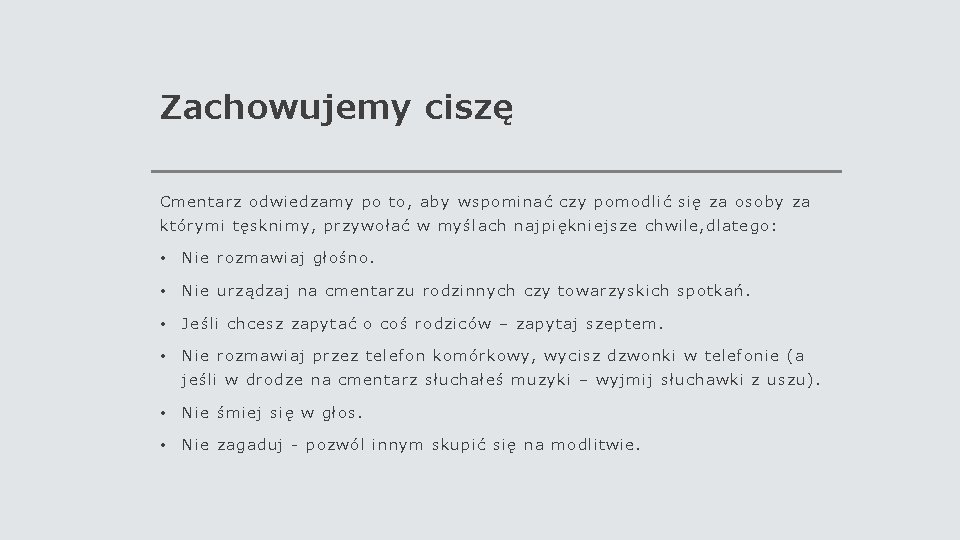 Zachowujemy ciszę

Cmentarz odwiedzamy po to, aby wspominać czy pomodlić się za osoby za którymi tęsknimy, przywołać w myślach najpiękniejsze chwile,dlatego:

• Nie rozmawiaj głośno.
• Nie urządzaj na cmentarzu rodzinnych czy towarzyskich spotkań.
• Jeśli chcesz zapytać o coś rodziców – zapytaj szeptem.
• Nie rozmawiaj przez telefon komórkowy, wycisz dzwonki w telefonie (a jeśli w drodze na cmentarz słuchałeś muzyki – wyjmij słuchawki z uszu).
• Nie śmiej się w głos.
• Nie zagaduj - pozwól innym skupić się na modlitwie.